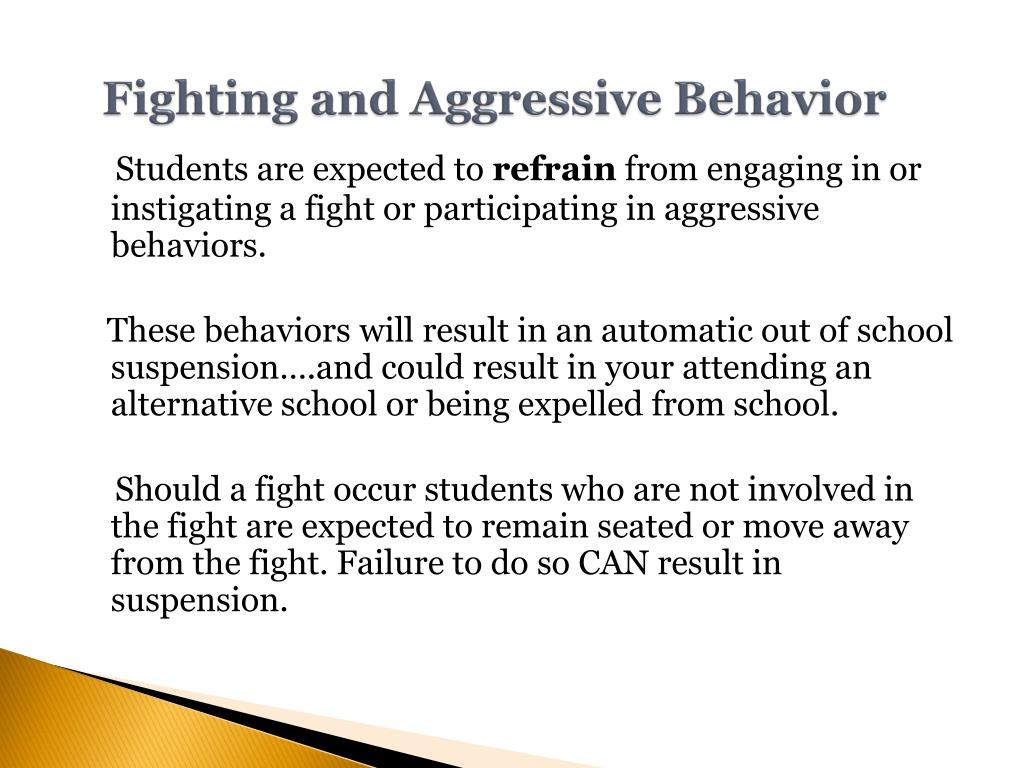 Fighting and Aggressive Behavior

Students are expected to refrain from engaging in or instigating a fight or participating in aggressive behaviors.

These behaviors will result in an automatic out of school suspension….and could result in your attending an alternative school or being expelled from school.

Should a fight occur students who are not involved in the fight are expected to remain seated or move away from the fight. Failure to do so CAN result in suspension.